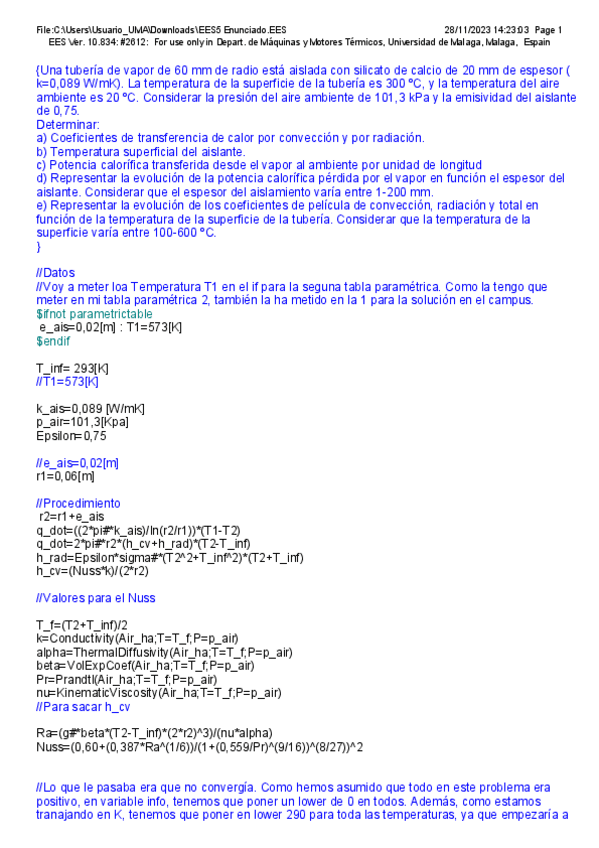 File:C:\Users\Usuario_UMA\Downloads\EES5 Enunciado.EES 28/11/2023 14:23:03 Page 1
EES Ver. 10.834: #2612: For use only in Depart. de Máquinas y Motores Térmicos, Universidad de Malaga, Malaga, Espain

{Una tubería de vapor de 60 mm de radio está aislada con silicato de calcio de 20 mm de espesor ( k=0,089 W/mK). La temperatura de la superficie de la tubería es 300 ºC, y la temperatura del aire ambiente es 20 ºC. Considerar la presión del aire ambiente de 101,3 kPa y la emisividad del aislante de 0,75.
Determinar:
a) Coeficientes de transferencia de calor por convección y por radiación.
b) Temperatura superficial del aislante.
c) Potencia calorífica transferida desde el vapor al ambiente por unidad de longitud
d) Representar la evolución de la potencia calorífica pérdida por el vapor en función el espesor del aislante. Considerar que el espesor del aislamiento varía entre 1-200 mm.
e) Representar la evolución de los coeficientes de película de convección, radiación y total en función de la temperatura de la superficie de la tubería. Considerar que la temperatura de la superficie varía entre 100-600 ºC.
}

//Datos
//Voy a meter loa Temperatura T1 en el if para la seguna tabla paramétrica. Como la tengo que meter en mi tabla paramétrica 2, también la ha metido en la 1 para la solución en el campus.
$ifnot parametrictable
e_ais=0,02[m] : T1=573[K]
$endif

T_inf= 293[K]
//T1=573[K]

k_ais=0,089 [W/mK]
p_air=101,3[Kpa]
Epsilon=0,75

//e_ais=0,02[m]
r1=0,06[m]

//Procedimiento
r2=r1+e_ais
q_dot=((2*pi#*k_ais)/ln(r2/r1))*(T1-T2)
q_dot=2*pi#*r2*(h_cv+h_rad)*(T2-T_inf)
h_rad=Epsilon*sigma#*(T2^2+T_inf^2)*(T2+T_inf)
h_cv=(Nuss*k)/(2*r2)

//Valores para el Nuss

T_f=(T2+T_inf)/2
k=Conductivity(Air_ha;T=T_f;P=p_air)
alpha=ThermalDiffusivity(Air_ha;T=T_f;P=p_air)
beta=VolExpCoef(Air_ha;T=T_f;P=p_air)
Pr=Prandtl(Air_ha;T=T_f;P=p_air)
nu=KinematicViscosity(Air_ha;T=T_f;P=p_air)
//Para sacar h_cv

Ra=(g#*beta*(T2-T_inf)*(2*r2)^3)/(nu*alpha)
Nuss=(0,60+(0,387*Ra^(1/6))/(1+(0,559/Pr)^(9/16))^(8/27))^2

//Lo que le pasaba era que no convergía. Como hemos asumido que todo en este problema era positivo, en variable info, tenemos que poner un lower de 0 en todos. Además, como estamos tranajando en K, tenemos que poner en lower 290 para toda las temperaturas, ya que empezaría a